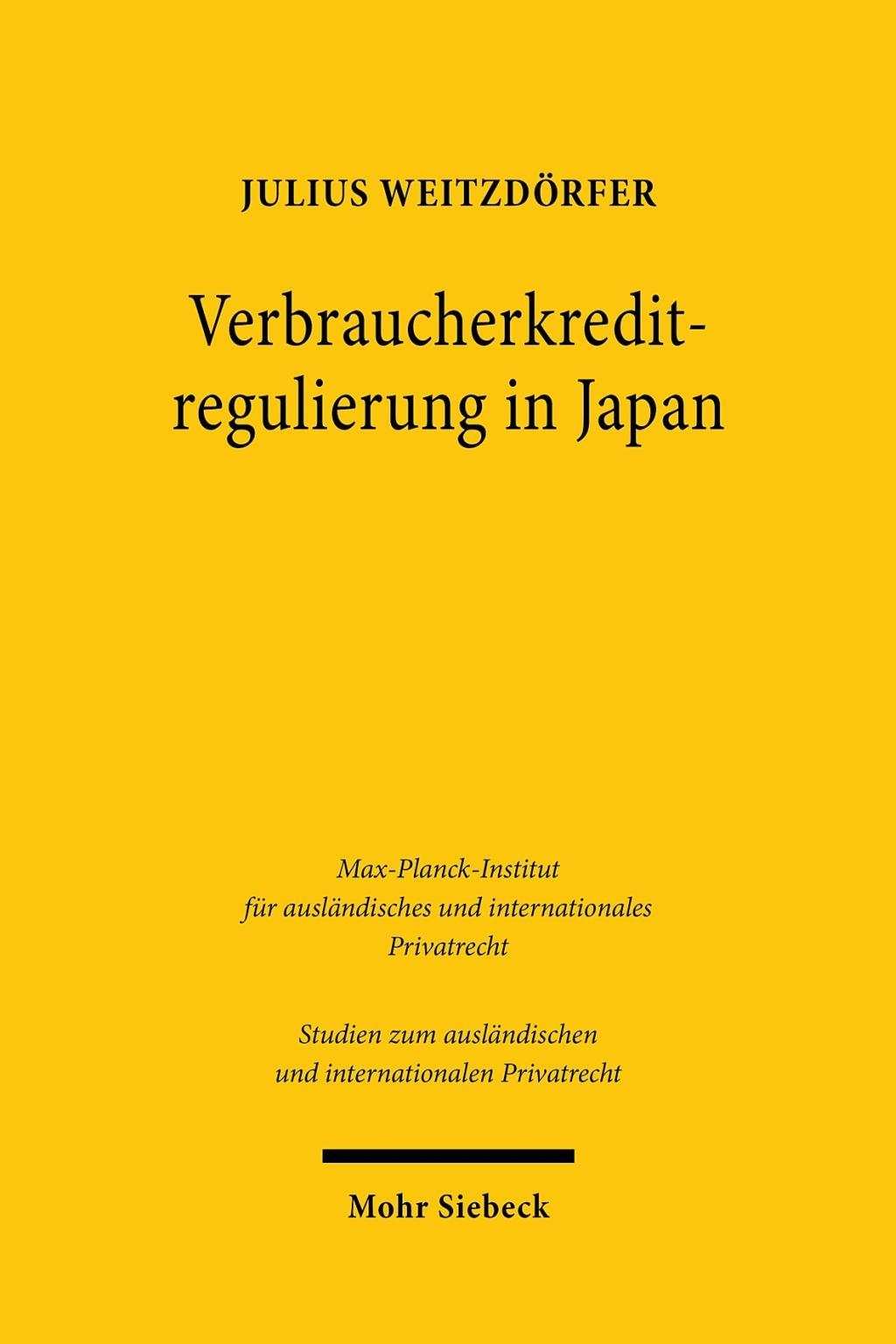 JULIUS WEITZDÖRFER

Verbraucherkreditregulierung in Japan

Max-Planck-Institut
für ausländisches und internationales
Privatrecht

Studien zum ausländischen
und internationalen Privatrecht

Mohr Siebeck